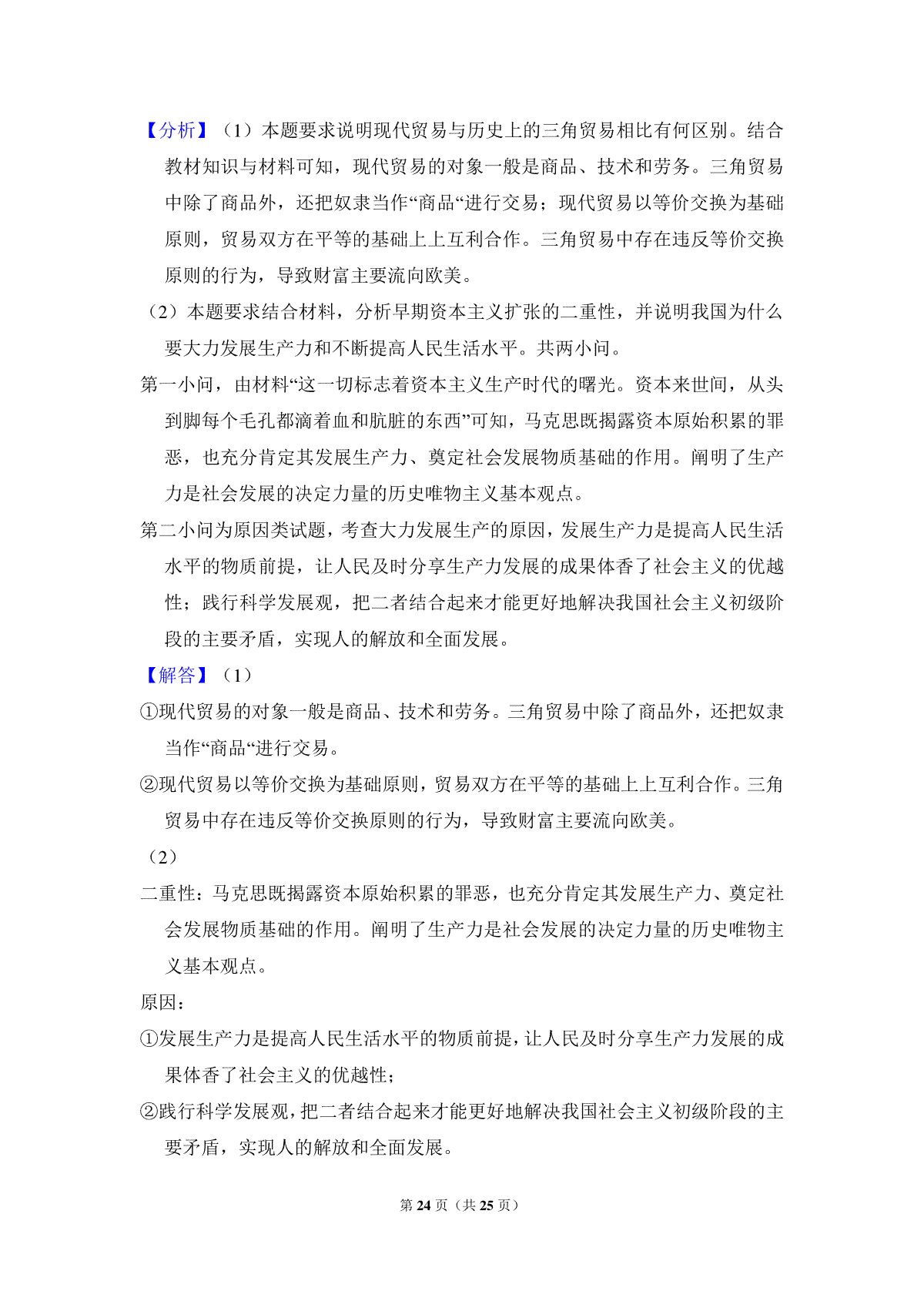 【分析】（1）本题要求说明现代贸易与历史上的三角贸易相比有何区别。结合教材知识与材料可知，现代贸易的对象一般是商品、技术和劳务。三角贸易中除了商品外，还把奴隶当作“商品“进行交易；现代贸易以等价交换为基础原则，贸易双方在平等的基础上上互利合作。三角贸易中存在违反等价交换原则的行为，导致财富主要流向欧美。

（2）本题要求结合材料，分析早期资本主义扩张的二重性，并说明我国为什么要大力发展生产力和不断提高人民生活水平。共两小问。

第一小问，由材料“这一切标志着资本主义生产时代的曙光。资本来世间，从头到脚每个毛孔都滴着血和肮脏的东西”可知，马克思既揭露资本原始积累的罪恶，也充分肯定其发展生产力、奠定社会发展物质基础的作用。阐明了生产力是社会发展的决定力量的历史唯物主义基本观点。

第二小问为原因类试题，考查大力发展生产的原因，发展生产力是提高人民生活水平的物质前提，让人民及时分享生产力发展的成果体香了社会主义的优越性；践行科学发展观，把二者结合起来才能更好地解决我国社会主义初级阶段的主要矛盾，实现人的解放和全面发展。

【解答】（1）

①现代贸易的对象一般是商品、技术和劳务。三角贸易中除了商品外，还把奴隶当作“商品“进行交易。

②现代贸易以等价交换为基础原则，贸易双方在平等的基础上上互利合作。三角贸易中存在违反等价交换原则的行为，导致财富主要流向欧美。

（2）

二重性：马克思既揭露资本原始积累的罪恶，也充分肯定其发展生产力、奠定社会发展物质基础的作用。阐明了生产力是社会发展的决定力量的历史唯物主义基本观点。

原因：

①发展生产力是提高人民生活水平的物质前提，让人民及时分享生产力发展的成果体香了社会主义的优越性；

②践行科学发展观，把二者结合起来才能更好地解决我国社会主义初级阶段的主要矛盾，实现人的解放和全面发展。

第 24 页（共 25 页）